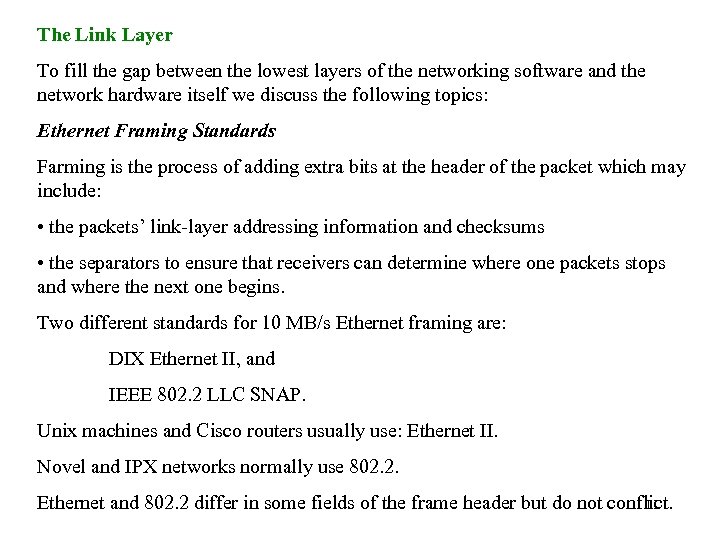 The Link Layer

To fill the gap between the lowest layers of the networking software and the network hardware itself we discuss the following topics:

Ethernet Framing Standards

Farming is the process of adding extra bits at the header of the packet which may include:

• the packets' link-layer addressing information and checksums

• the separators to ensure that receivers can determine where one packets stops and where the next one begins.

Two different standards for 10 MB/s Ethernet framing are:

DIX Ethernet II, and

IEEE 802.2 LLC SNAP.

Unix machines and Cisco routers usually use: Ethernet II.

Novel and IPX networks normally use 802.2.

Ethernet and 802.2 differ in some fields of the frame header but do not conflict.